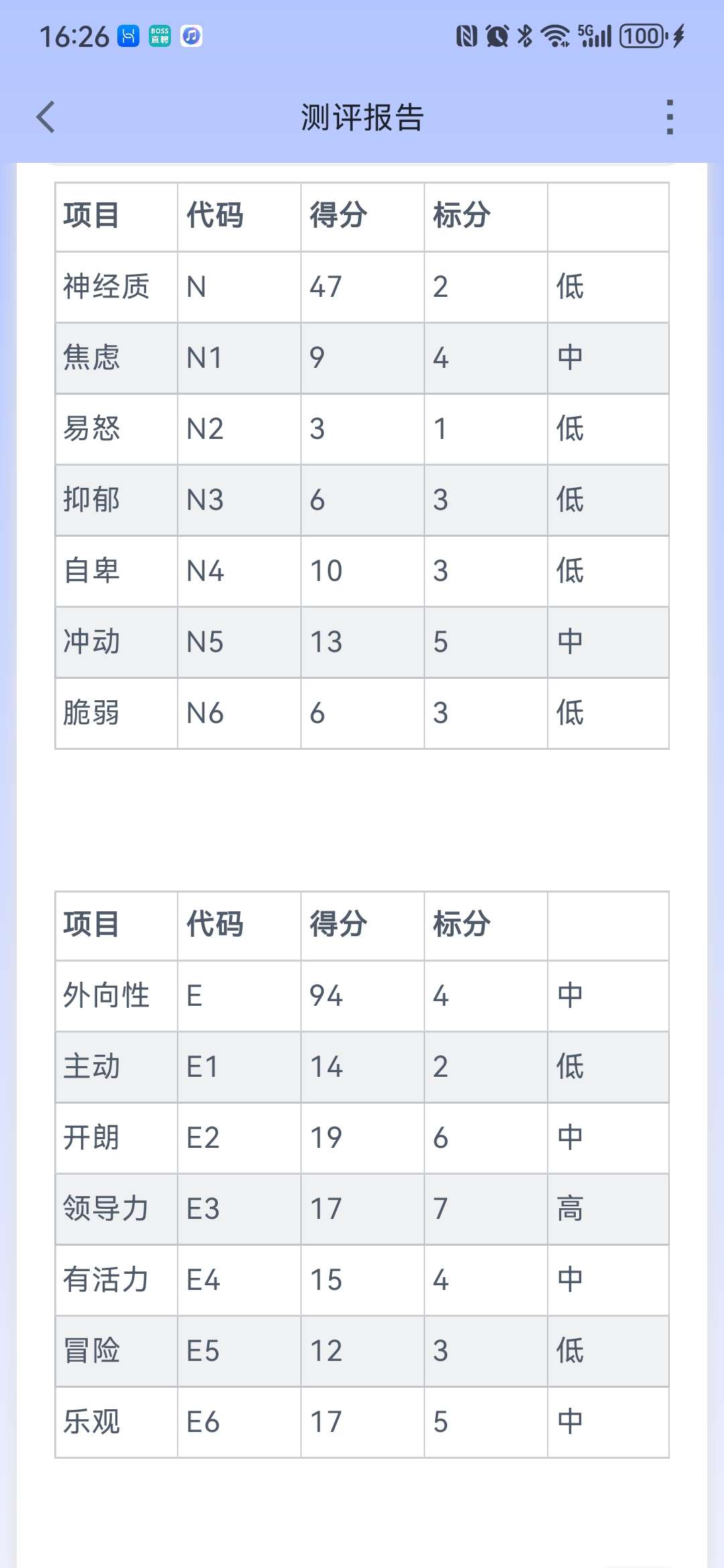 16:26 BOSS直聘 5G 100

测评报告

| 项目 | 代码 | 得分 | 标分 | |
|---|---|---|---|---|
| 神经质 | N | 47 | 2 | 低 |
| 焦虑 | N1 | 9 | 4 | 中 |
| 易怒 | N2 | 3 | 1 | 低 |
| 抑郁 | N3 | 6 | 3 | 低 |
| 自卑 | N4 | 10 | 3 | 低 |
| 冲动 | N5 | 13 | 5 | 中 |
| 脆弱 | N6 | 6 | 3 | 低 |

| 项目 | 代码 | 得分 | 标分 | |
|---|---|---|---|---|
| 外向性 | E | 94 | 4 | 中 |
| 主动 | E1 | 14 | 2 | 低 |
| 开朗 | E2 | 19 | 6 | 中 |
| 领导力 | E3 | 17 | 7 | 高 |
| 有活力 | E4 | 15 | 4 | 中 |
| 冒险 | E5 | 12 | 3 | 低 |
| 乐观 | E6 | 17 | 5 | 中 |